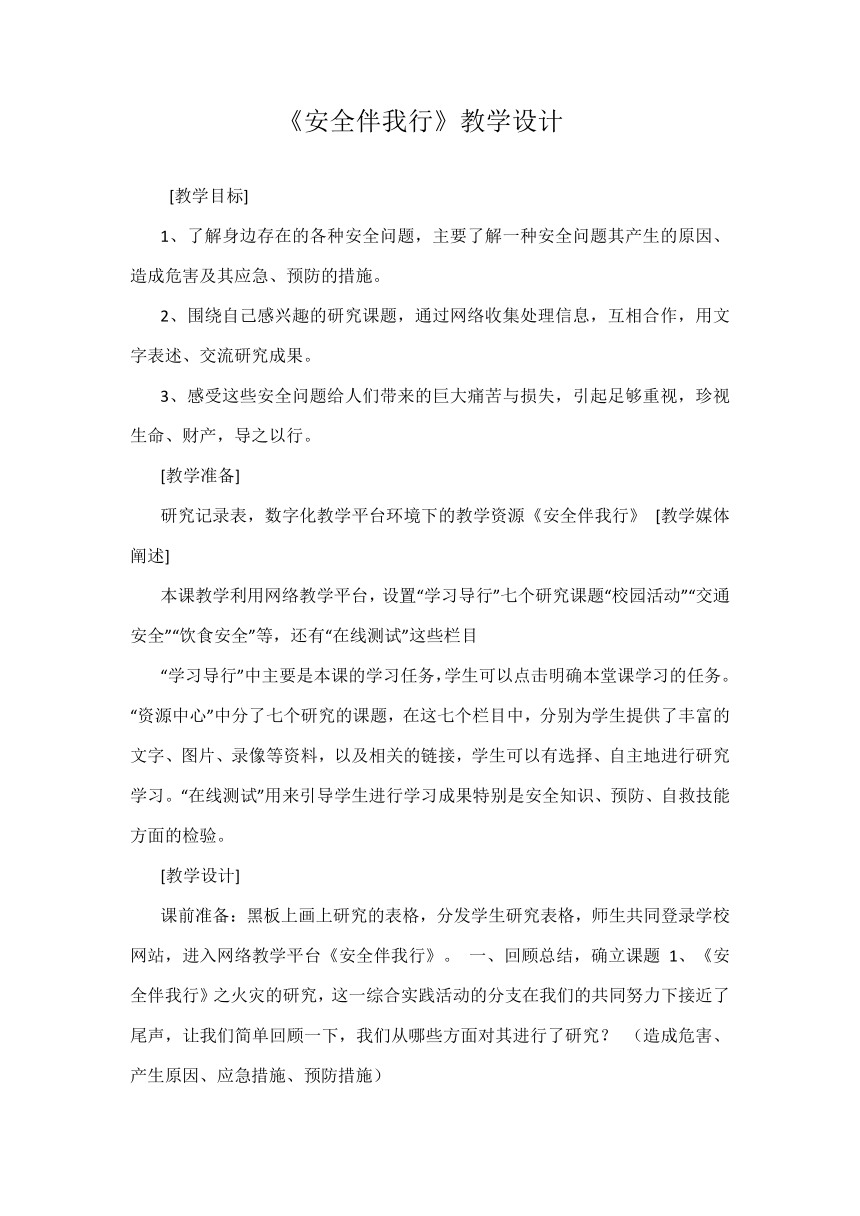 《安全伴我行》教学设计

[教学目标]

1、了解身边存在的各种安全问题，主要了解一种安全问题其产生的原因、造成危害及其应急、预防的措施。

2、围绕自己感兴趣的研究课题，通过网络收集处理信息，互相合作，用文字表述、交流研究成果。

3、感受这些安全问题给人们带来的巨大痛苦与损失，引起足够重视，珍视生命、财产，导之以行。

[教学准备]

研究记录表，数字化教学平台环境下的教学资源《安全伴我行》 [教学媒体阐述]

本课教学利用网络教学平台，设置“学习导行”七个研究课题“校园活动”“交通安全”“饮食安全”等，还有“在线测试”这些栏目

“学习导行”中主要是本课的学习任务，学生可以点击明确本堂课学习的任务。“资源中心”中分了七个研究的课题，在这七个栏目中，分别为学生提供了丰富的文字、图片、录像等资料，以及相关的链接，学生可以有选择、自主地进行研究学习。“在线测试”用来引导学生进行学习成果特别是安全知识、预防、自救技能方面的检验。

[教学设计]

课前准备：黑板上画上研究的表格，分发学生研究表格，师生共同登录学校网站，进入网络教学平台《安全伴我行》。 一、回顾总结，确立课题 1、《安全伴我行》之火灾的研究，这一综合实践活动的分支在我们的共同努力下接近了尾声，让我们简单回顾一下，我们从哪些方面对其进行了研究？ （造成危害、产生原因、应急措施、预防措施）